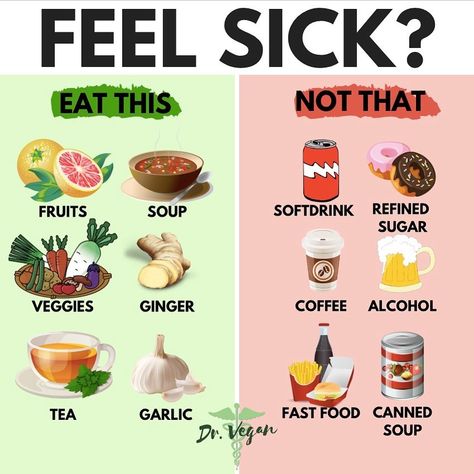 FEEL SICK?

EAT THIS

FRUITS
SOUP
VEGGIES
GINGER
TEA
GARLIC

NOT THAT

SOFTDRINK
REFINED SUGAR
COFFEE
ALCOHOL
FAST FOOD
CANNED SOUP

Dr. Vegan